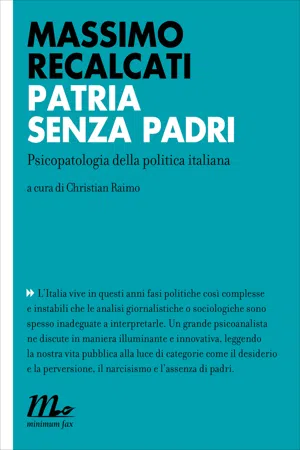 MASSIMO RECALCATI
PATRIA SENZA PADRI

Psicopatologia della politica italiana

a cura di Christian Raimo

L'Italia vive in questi anni fasi politiche così complesse e instabili che le analisi giornalistiche o sociologiche sono spesso inadeguate a interpretarle. Un grande psicoanalista ne discute in maniera illuminante e innovativa, leggendo la nostra vita pubblica alla luce di categorie come il desiderio e la perversione, il narcisismo e l'assenza di padri.

minimum fax